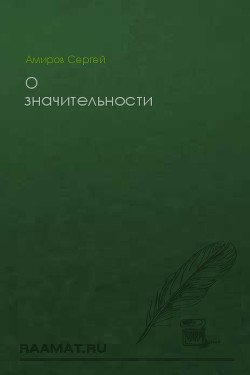 Амиров Сергей

О значительности

RAAMAT.RU